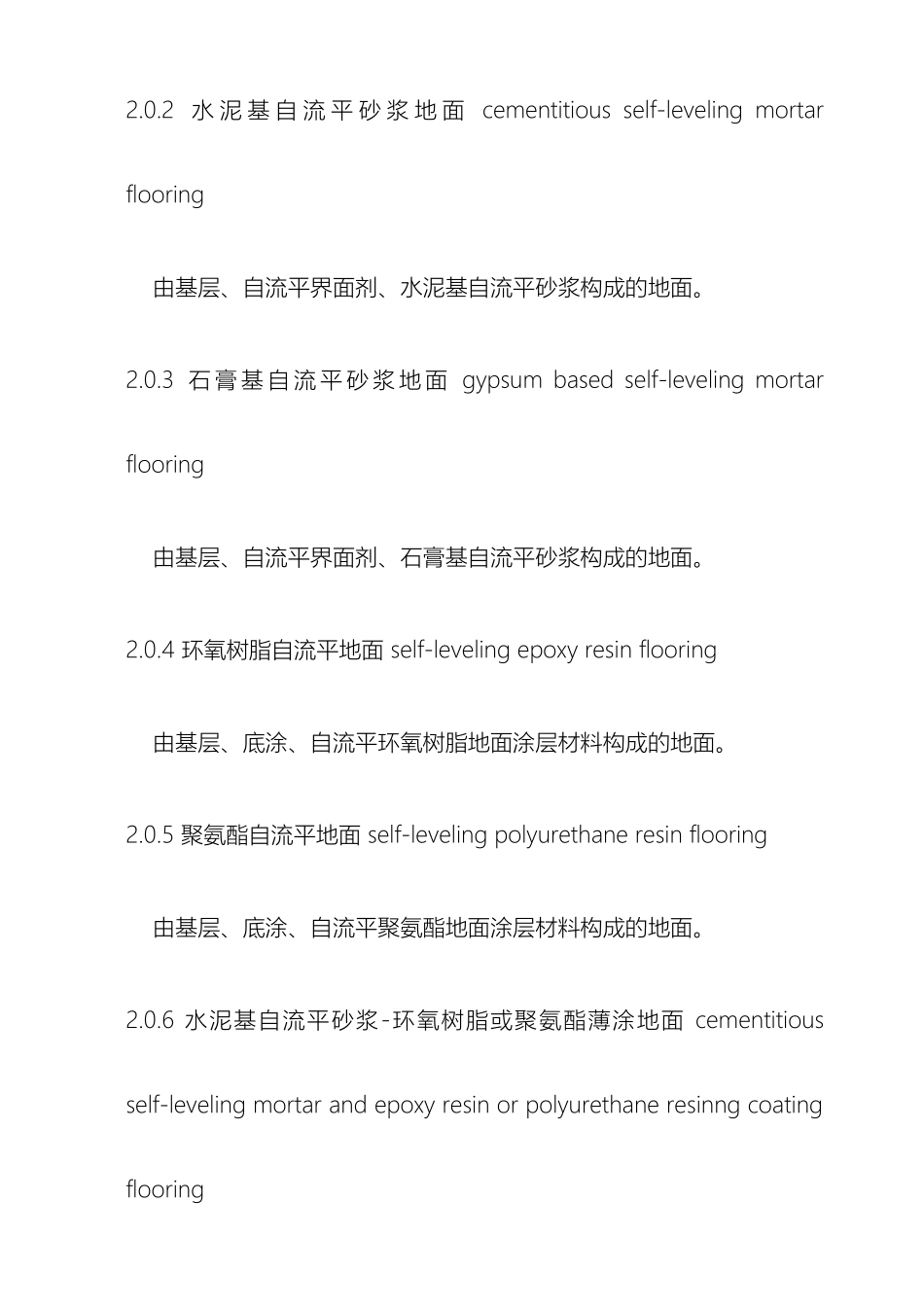 2.0.2 水泥基自流平砂浆地面 cementitious self-leveling mortar flooring

由基层、自流平界面剂、水泥基自流平砂浆构成的地面。

2.0.3 石膏基自流平砂浆地面 gypsum based self-leveling mortar flooring

由基层、自流平界面剂、石膏基自流平砂浆构成的地面。

2.0.4 环氧树脂自流平地面 self-leveling epoxy resin flooring

由基层、底涂、自流平环氧树脂地面涂层材料构成的地面。

2.0.5 聚氨酯自流平地面 self-leveling polyurethane resin flooring

由基层、底涂、自流平聚氨酯地面涂层材料构成的地面。

2.0.6 水泥基自流平砂浆-环氧树脂或聚氨酯薄涂地面 cementitious self-leveling mortar and epoxy resin or polyurethane resinng coating flooring